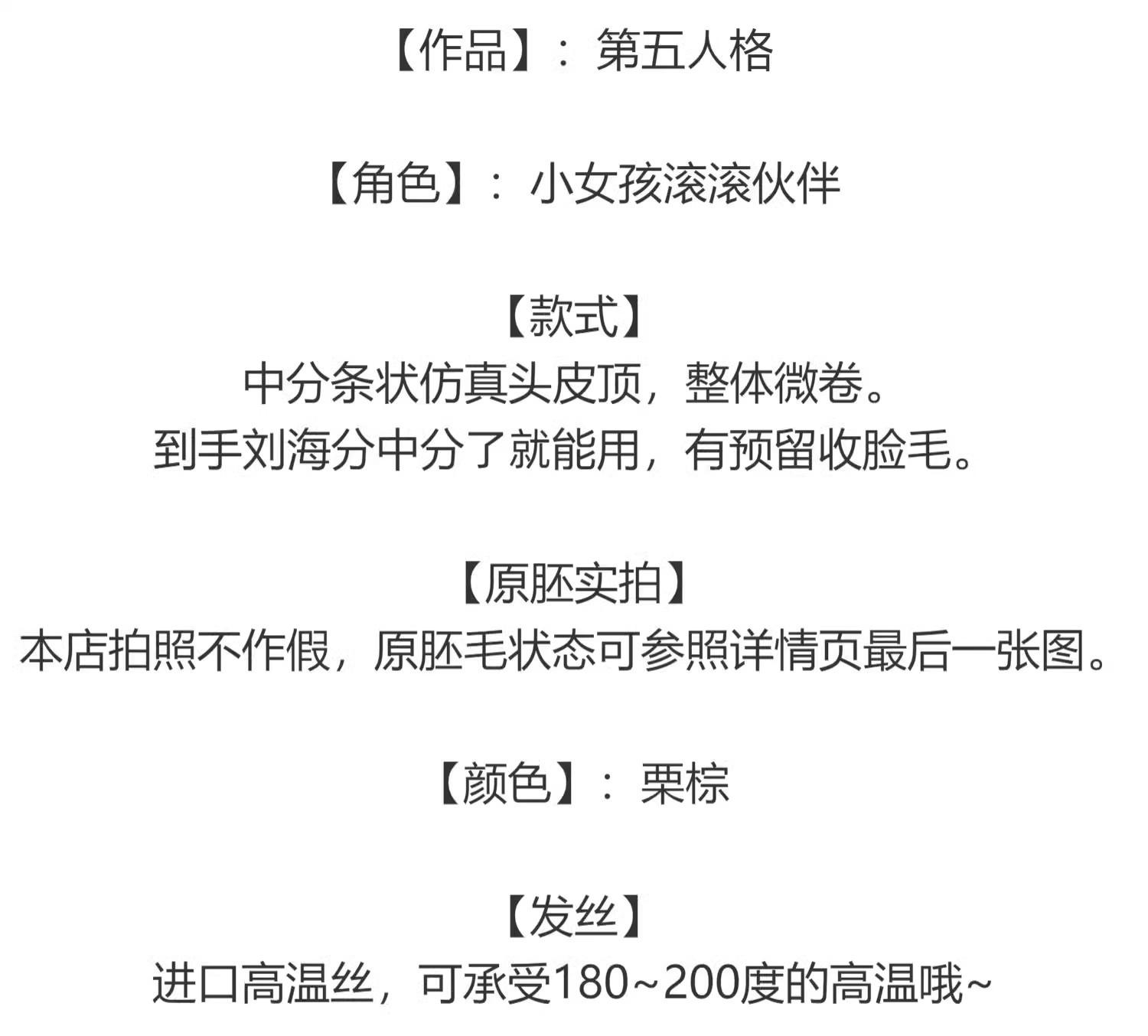 【作品】：第五人格

【角色】：小女孩滚滚伙伴

【款式】
中分条状仿真头皮顶，整体微卷。
到手刘海分中分了就能用，有预留收脸毛。

【原胚实拍】
本店拍照不作假，原胚毛状态可参照详情页最后一张图。

【颜色】：栗棕

【发丝】
进口高温丝，可承受180~200度的高温哦~